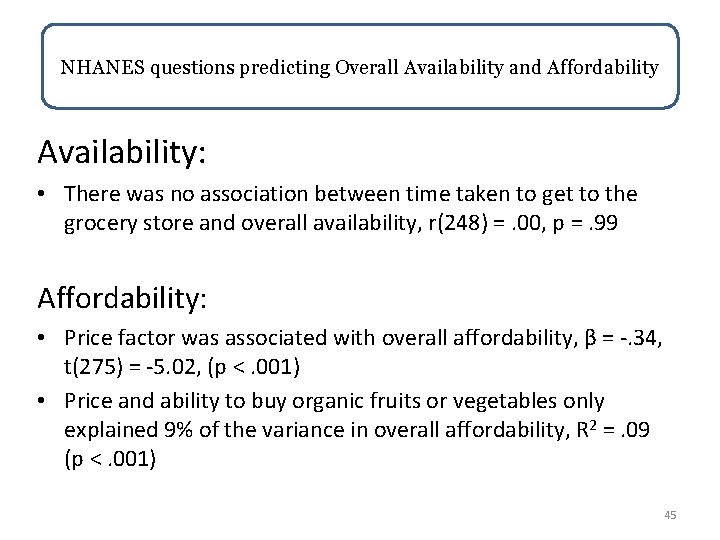 NHANES questions predicting Overall Availability and Affordability

Availability:

• There was no association between time taken to get to the grocery store and overall availability, r(248) = .00, p = .99

Affordability:

• Price factor was associated with overall affordability, β = -.34, t(275) = -5.02, (p < .001)
• Price and ability to buy organic fruits or vegetables only explained 9% of the variance in overall affordability, $R^2$ = .09 (p < .001)

45